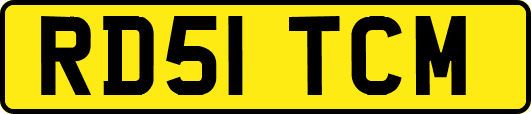 RD51 TCM